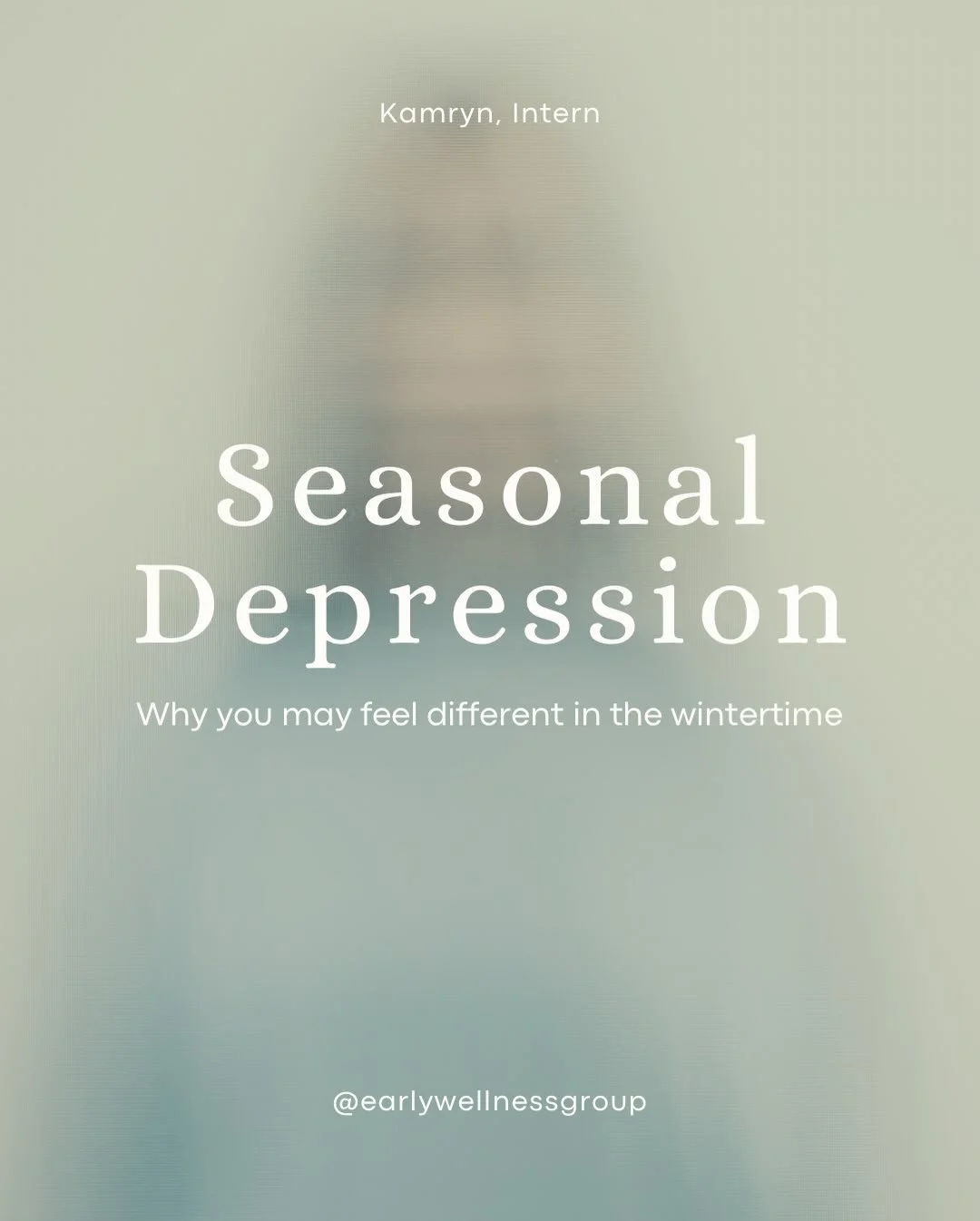 Kamryn, Intern

Seasonal Depression

Why you may feel different in the wintertime

@earlywellnessgroup